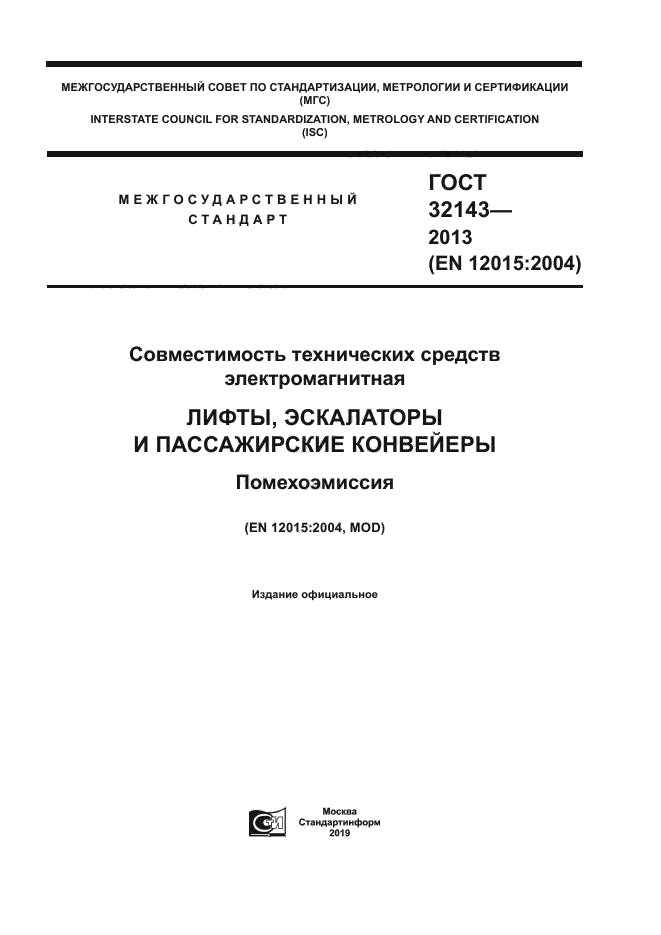 МЕЖГОСУДАРСТВЕННЫЙ СОВЕТ ПО СТАНДАРТИЗАЦИИ, МЕТРОЛОГИИ И СЕРТИФИКАЦИИ (МГС)
INTERSTATE COUNCIL FOR STANDARDIZATION, METROLOGY AND CERTIFICATION (ISC)

МЕЖГОСУДАРСТВЕННЫЙ СТАНДАРТ

ГОСТ 32143— 2013 (EN 12015:2004)

Совместимость технических средств электромагнитная

ЛИФТЫ, ЭСКАЛАТОРЫ И ПАССАЖИРСКИЕ КОНВЕЙЕРЫ

Помехоэмиссия

(EN 12015:2004, MOD)

Издание официальное

Москва
Стандартинформ
2019